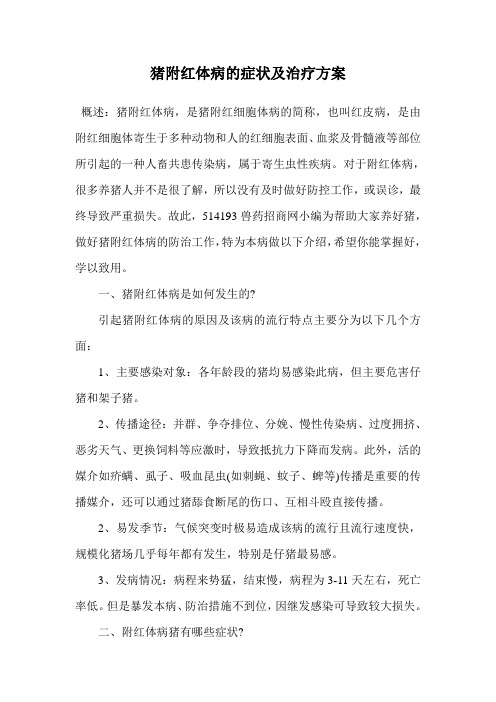 猪附红体病的症状及治疗方案

概述：猪附红体病，是猪附红细胞体病的简称，也叫红皮病，是由附红细胞体寄生于多种动物和人的红细胞表面、血浆及骨髓液等部位所引起的一种人畜共患传染病，属于寄生虫性疾病。对于附红体病，很多养猪人并不是很了解，所以没有及时做好防控工作，或误诊，最终导致严重损失。故此，514193 兽药招商网小编为帮助大家养好猪，做好猪附红体病的防治工作，特为本病做以下介绍，希望你能掌握好，学以致用。

一、猪附红体病是如何发生的?

引起猪附红体病的原因及该病的流行特点主要分为以下几个方面：

1、主要感染对象：各年龄段的猪均易感染此病，但主要危害仔猪和架子猪。

2、传播途径：并群、争夺排位、分娩、慢性传染病、过度拥挤、恶劣天气、更换饲料等应激时，导致抵抗力下降而发病。此外，活的媒介如疥螨、虱子、吸血昆虫(如刺蝇、蚊子、蜱等)传播是重要的传播媒介，还可以通过猪舔食断尾的伤口、互相斗殴直接传播。

2、易发季节：气候突变时极易造成该病的流行且流行速度快，规模化猪场几乎每年都有发生，特别是仔猪最易感。

3、发病情况：病程来势猛，结束慢，病程为 3-11 天左右，死亡率低。但是暴发本病、防治措施不到位，因继发感染可导致较大损失。

二、附红体病猪有哪些症状?